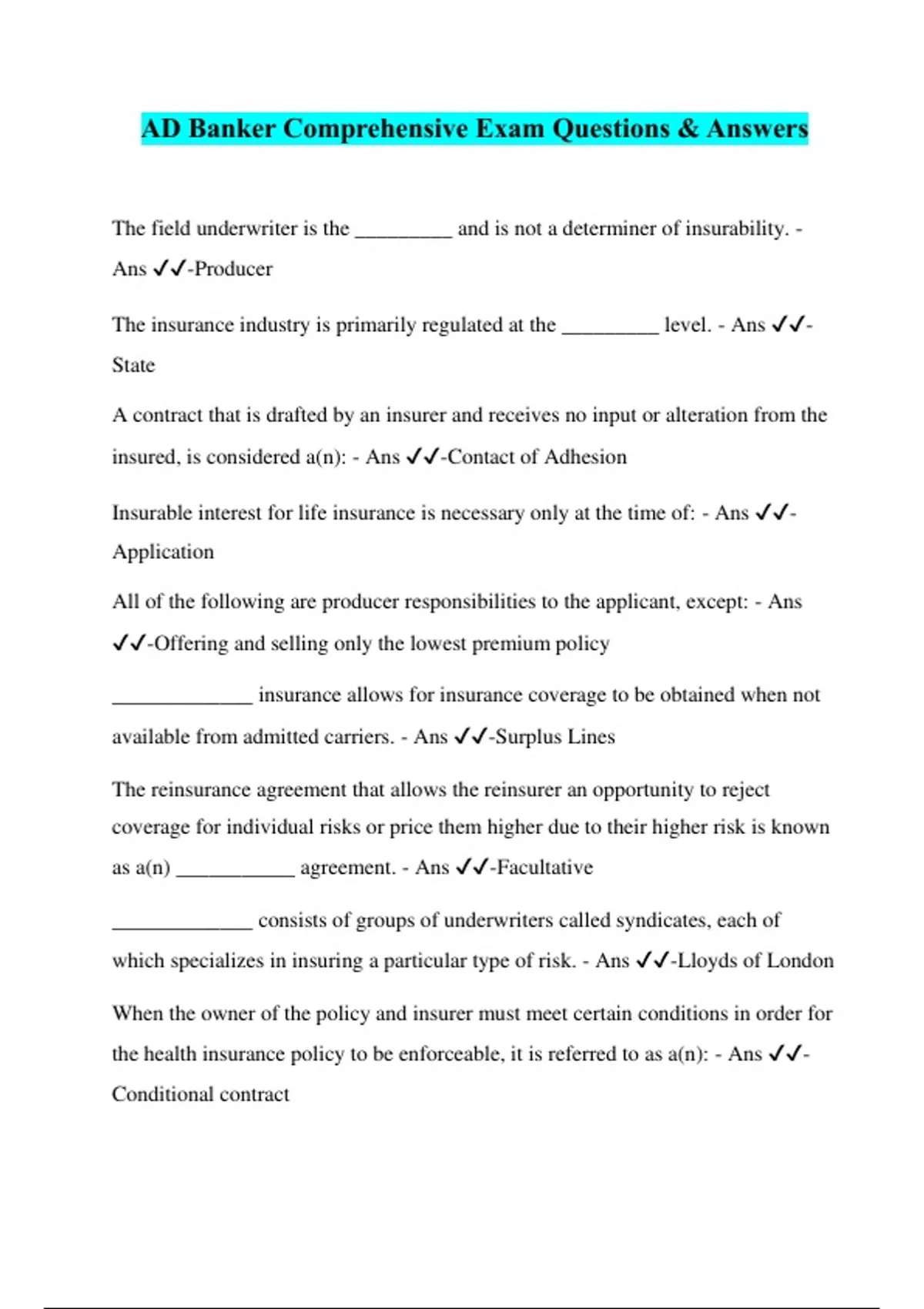 AD Banker Comprehensive Exam Questions & Answers

The field underwriter is the _________ and is not a determiner of insurability. - Ans ✓✓-Producer

The insurance industry is primarily regulated at the _________ level. - Ans ✓✓-State

A contract that is drafted by an insurer and receives no input or alteration from the insured, is considered a(n): - Ans ✓✓-Contact of Adhesion

Insurable interest for life insurance is necessary only at the time of: - Ans ✓✓-Application

All of the following are producer responsibilities to the applicant, except: - Ans ✓✓-Offering and selling only the lowest premium policy

_____________ insurance allows for insurance coverage to be obtained when not available from admitted carriers. - Ans ✓✓-Surplus Lines

The reinsurance agreement that allows the reinsurer an opportunity to reject coverage for individual risks or price them higher due to their higher risk is known as a(n) ___________ agreement. - Ans ✓✓-Facultative

_____________ consists of groups of underwriters called syndicates, each of which specializes in insuring a particular type of risk. - Ans ✓✓-Lloyds of London

When the owner of the policy and insurer must meet certain conditions in order for the health insurance policy to be enforceable, it is referred to as a(n): - Ans ✓✓-Conditional contract